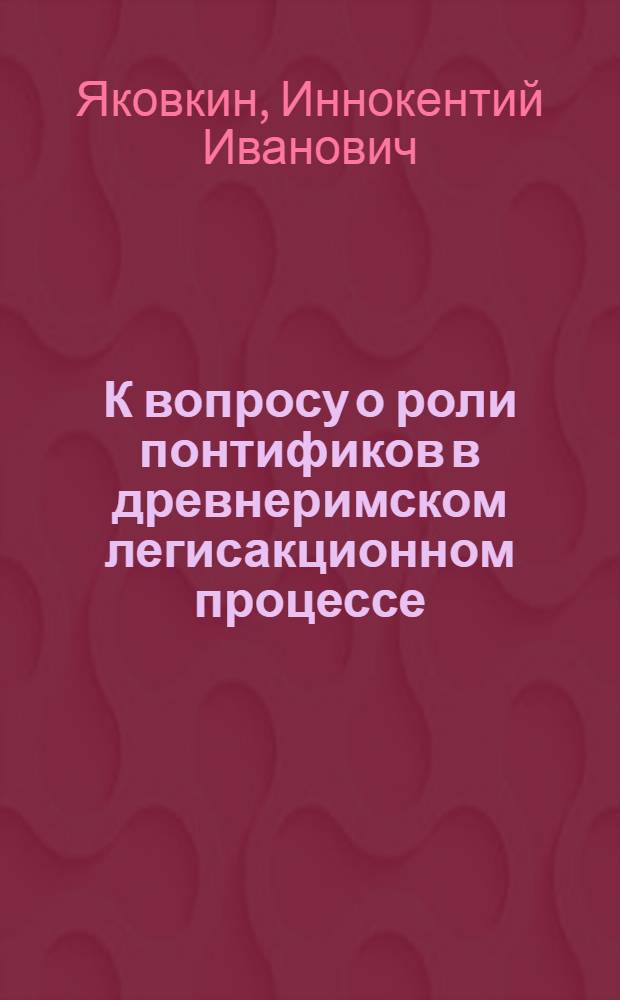 Яковкин, Иннокентий Иванович

К вопросу о роли понтификов в древнеримском легисакционном процессе